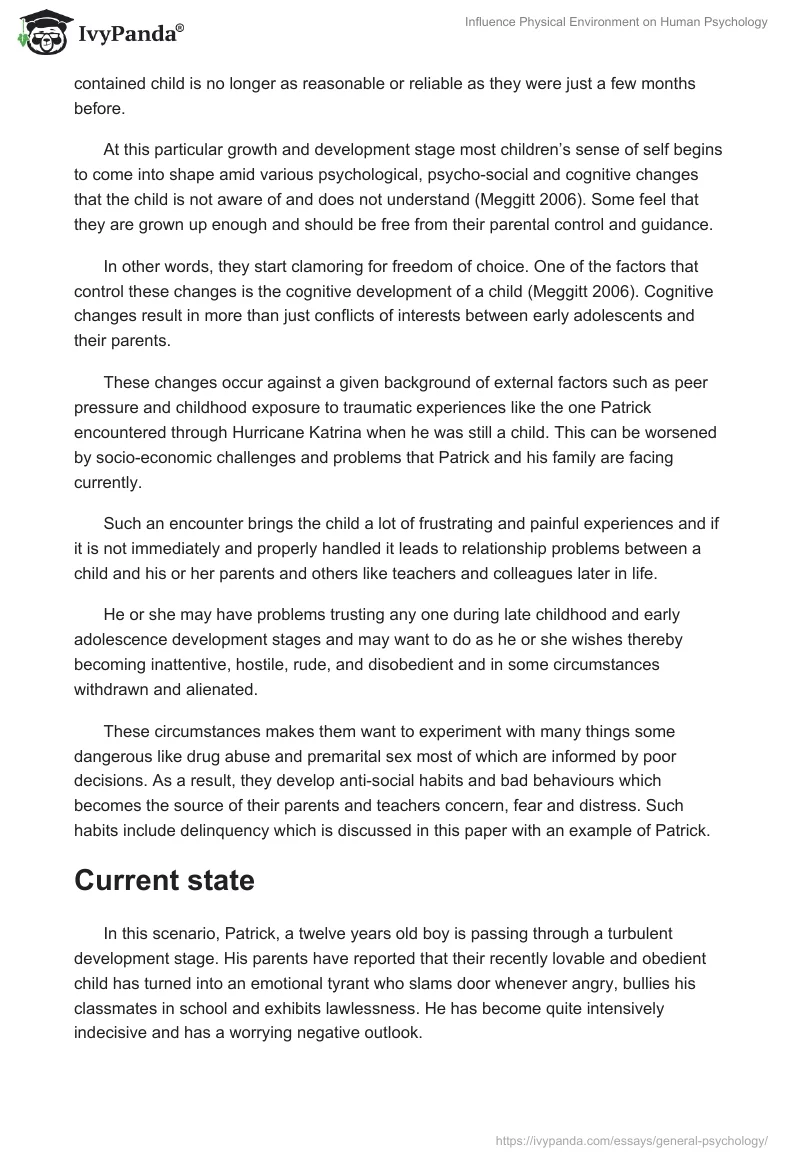 IvyPanda®

Influence Physical Environment on Human Psychology

contained child is no longer as reasonable or reliable as they were just a few months before.

At this particular growth and development stage most children's sense of self begins to come into shape amid various psychological, psycho-social and cognitive changes that the child is not aware of and does not understand (Meggitt 2006). Some feel that they are grown up enough and should be free from their parental control and guidance.

In other words, they start clamoring for freedom of choice. One of the factors that control these changes is the cognitive development of a child (Meggitt 2006). Cognitive changes result in more than just conflicts of interests between early adolescents and their parents.

These changes occur against a given background of external factors such as peer pressure and childhood exposure to traumatic experiences like the one Patrick encountered through Hurricane Katrina when he was still a child. This can be worsened by socio-economic challenges and problems that Patrick and his family are facing currently.

Such an encounter brings the child a lot of frustrating and painful experiences and if it is not immediately and properly handled it leads to relationship problems between a child and his or her parents and others like teachers and colleagues later in life.

He or she may have problems trusting any one during late childhood and early adolescence development stages and may want to do as he or she wishes thereby becoming inattentive, hostile, rude, and disobedient and in some circumstances withdrawn and alienated.

These circumstances makes them want to experiment with many things some dangerous like drug abuse and premarital sex most of which are informed by poor decisions. As a result, they develop anti-social habits and bad behaviours which becomes the source of their parents and teachers concern, fear and distress. Such habits include delinquency which is discussed in this paper with an example of Patrick.

Current state

In this scenario, Patrick, a twelve years old boy is passing through a turbulent development stage. His parents have reported that their recently lovable and obedient child has turned into an emotional tyrant who slams door whenever angry, bullies his classmates in school and exhibits lawlessness. He has become quite intensively indecisive and has a worrying negative outlook.

https://ivypanda.com/essays/general-psychology/